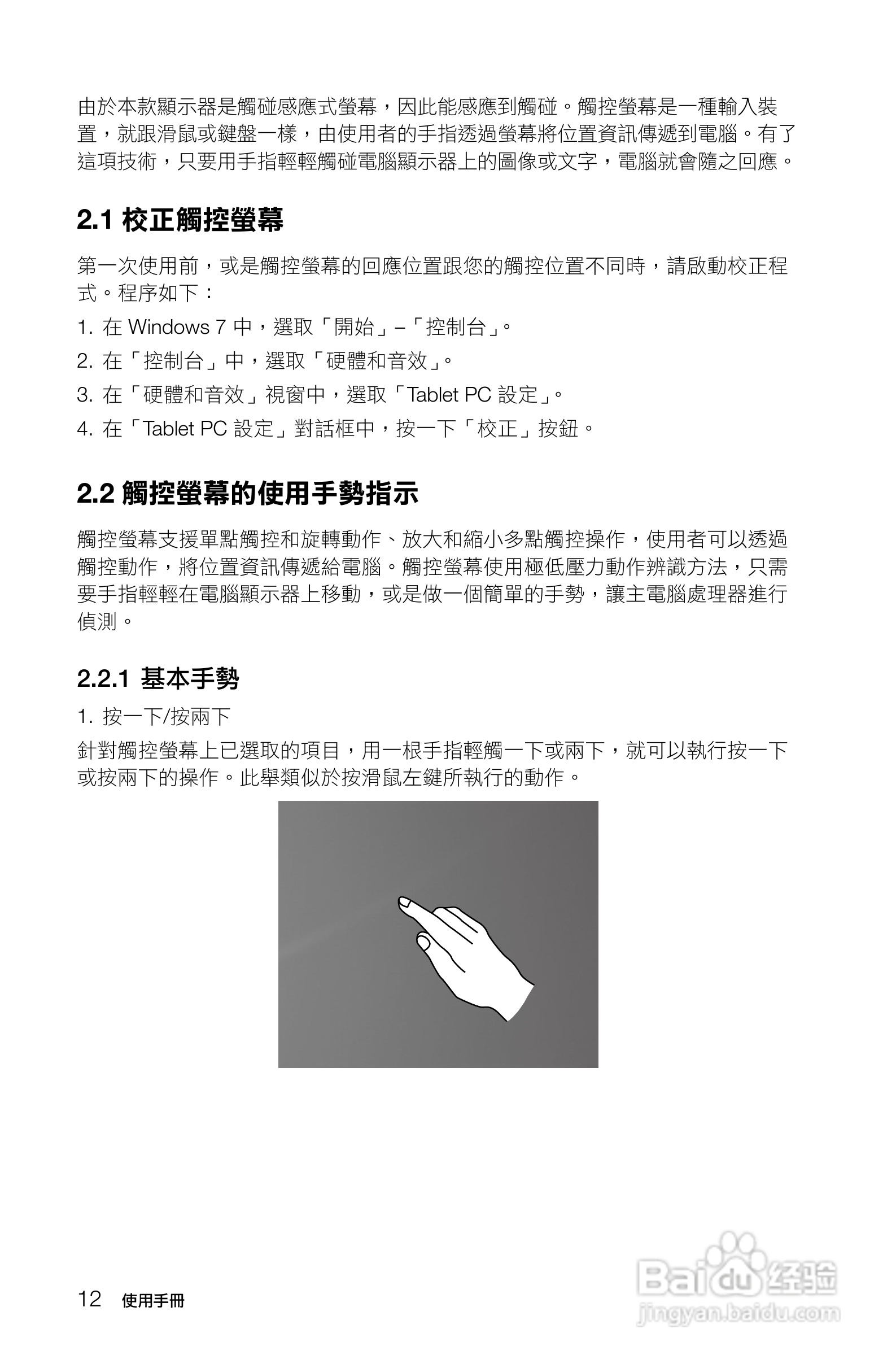 由於本款顯示器是觸碰感應式螢幕，因此能感應到觸碰。觸控螢幕是一種輸入裝置，就跟滑鼠或鍵盤一樣，由使用者的手指透過螢幕將位置資訊傳遞到電腦。有了這項技術，只要用手指輕輕觸碰電腦顯示器上的圖像或文字，電腦就會隨之回應。

2.1 校正觸控螢幕

第一次使用前，或是觸控螢幕的回應位置跟您的觸控位置不同時，請啟動校正程式。程序如下：

1. 在 Windows 7 中，選取「開始」–「控制台」。

2. 在「控制台」中，選取「硬體和音效」。

3. 在「硬體和音效」視窗中，選取「Tablet PC 設定」。

4. 在「Tablet PC 設定」對話框中，按一下「校正」按鈕。

2.2 觸控螢幕的使用手勢指示

觸控螢幕支援單點觸控和旋轉動作、放大和縮小多點觸控操作，使用者可以透過觸控動作，將位置資訊傳遞給電腦。觸控螢幕使用極低壓力動作辨識方法，只需要手指輕輕在電腦顯示器上移動，或是做一個簡單的手勢，讓主電腦處理器進行偵測。

2.2.1 基本手勢

1. 按一下/按兩下

針對觸控螢幕上已選取的項目，用一根手指輕觸一下或兩下，就可以執行按一下或按兩下的操作。此舉類似於按滑鼠左鍵所執行的動作。

12 使用手冊

Baidu 经验
jingyan.baidu.com